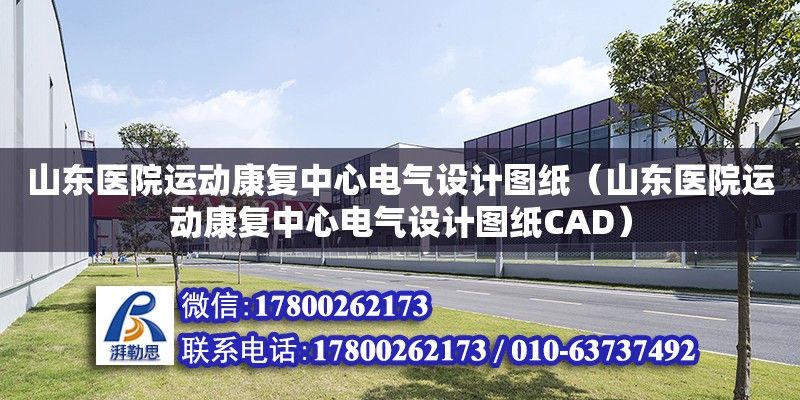 山东医院运动康复中心电气设计图纸（山东医院运动康复中心电气设计图纸CAD）

湃勒思

微信:17800262173

联系电话:17800262173 / 010-63737492